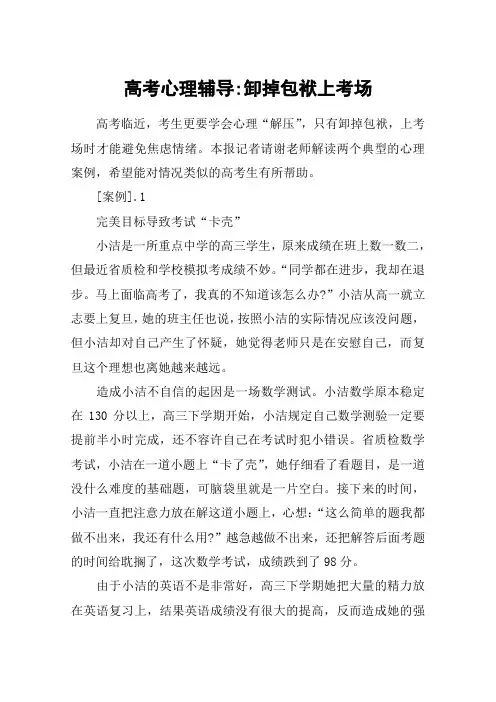 高考心理辅导:卸掉包袱上考场

高考临近，考生更要学会心理“解压”，只有卸掉包袱，上考场时才能避免焦虑情绪。本报记者请谢老师解读两个典型的心理案例，希望能对情况类似的高考生有所帮助。

[案例].1

完美目标导致考试“卡壳”

小洁是一所重点中学的高三学生，原来成绩在班上数一数二，但最近省质检和学校模拟考成绩不妙。“同学都在进步，我却在退步。马上面临高考了，我真的不知道该怎么办?”小洁从高一就立志要上复旦，她的班主任也说，按照小洁的实际情况应该没问题，但小洁却对自己产生了怀疑，她觉得老师只是在安慰自己，而复旦这个理想也离她越来越远。

造成小洁不自信的起因是一场数学测试。小洁数学原本稳定在 130 分以上，高三下学期开始，小洁规定自己数学测验一定要提前半小时完成，还不容许自己在考试时犯小错误。省质检数学考试，小洁在一道小题上“卡了壳”，她仔细看了看题目，是一道没什么难度的基础题，可脑袋里就是一片空白。接下来的时间，小洁一直把注意力放在解这道小题上，心想:“这么简单的题我都做不出来，我还有什么用?”越急越做不出来，还把解答后面考题的时间给耽搁了，这次数学考试，成绩跌到了 98 分。

由于小洁的英语不是非常好，高三下学期她把大量的精力放在英语复习上，结果英语成绩没有很大的提高，反而造成她的强